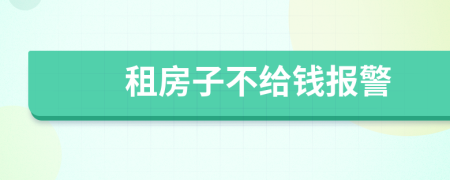 租房子不给钱报警